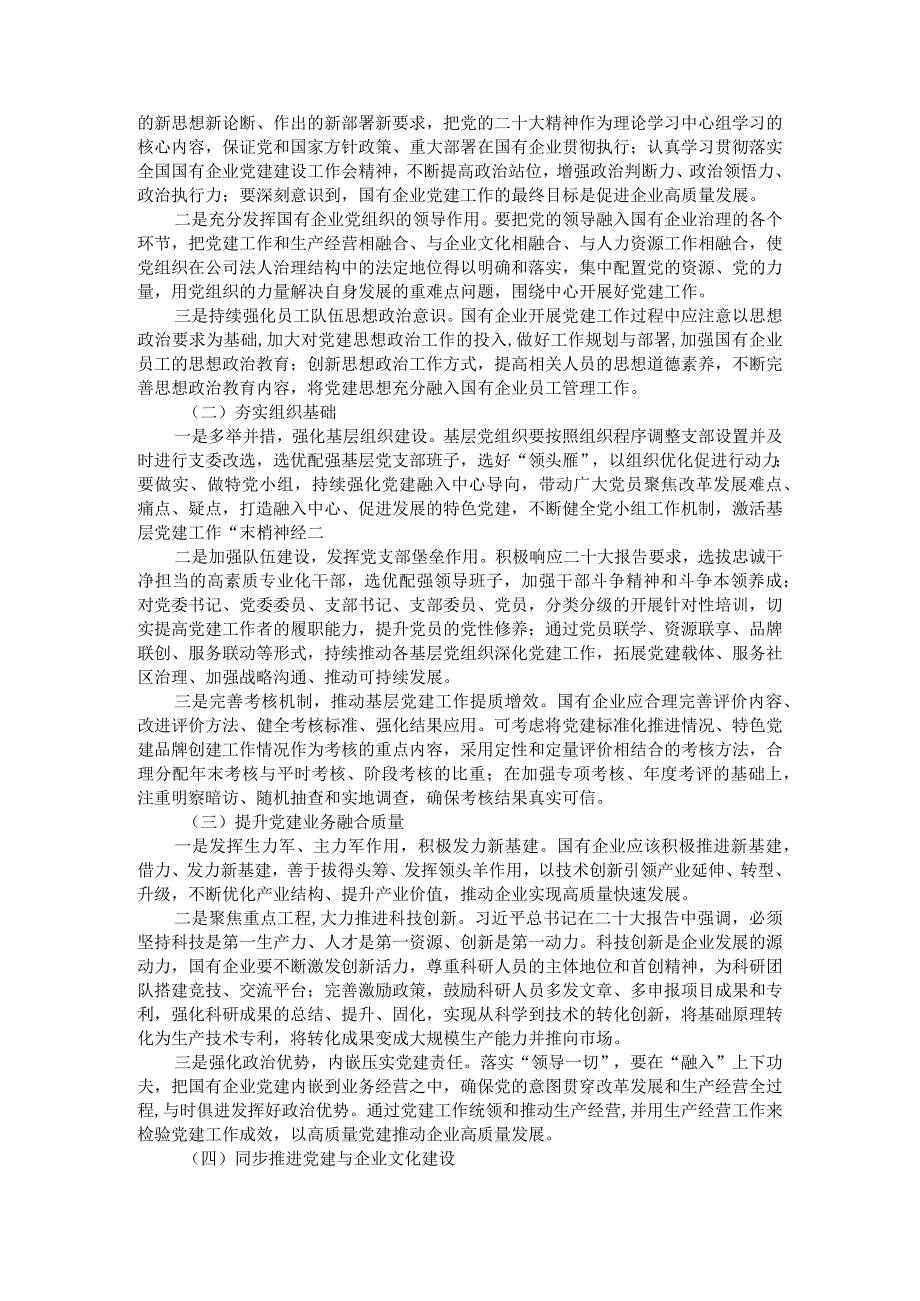 的新思想新论断、作出的新部署新要求，把党的二十大精神作为理论学习中心组学习的核心内容，保证党和国家方针政策、重大部署在国有企业贯彻执行；认真学习贯彻落实全国国有企业党建建设工作会精神，不断提高政治站位，增强政治判断力、政治领悟力、政治执行力；要深刻意识到，国有企业党建工作的最终目标是促进企业高质量发展。

二是充分发挥国有企业党组织的领导作用。要把党的领导融入国有企业治理的各个环节，把党建工作和生产经营相融合、与企业文化相融合、与人力资源工作相融合，使党组织在公司法人治理结构中的法定地位得以明确和落实，集中配置党的资源、党的力量，用党组织的力量解决自身发展的重难点问题，围绕中心开展好党建工作。

三是持续强化员工队伍思想政治意识。国有企业开展党建工作过程中应注意以思想政治要求为基础，加大对党建思想政治工作的投入，做好工作规划与部署，加强国有企业员工的思想政治教育；创新思想政治工作方式，提高相关人员的思想道德素养，不断完善思想政治教育内容，将党建思想充分融入国有企业员工管理工作。

（二）夯实组织基础

一是多举并措，强化基层组织建设。基层党组织要按照组织程序调整支部设置并及时进行支委改选，选优配强基层党支部班子，选好“领头雁”，以组织优化促进行动力；要做实、做特党小组，持续强化党建融入中心导向，带动广大党员聚焦改革发展难点、痛点、疑点，打造融入中心、促进发展的特色党建，不断健全党小组工作机制，激活基层党建工作“末梢神经二

二是加强队伍建设，发挥党支部堡垒作用。积极响应二十大报告要求，选拔忠诚干净担当的高素质专业化干部，选优配强领导班子，加强干部斗争精神和斗争本领养成；对党委书记、党委委员、支部书记、支部委员、党员，分类分级的开展针对性培训，切实提高党建工作者的履职能力，提升党员的党性修养；通过党员联学、资源联享、品牌联创、服务联动等形式，持续推动各基层党组织深化党建工作，拓展党建载体、服务社区治理、加强战略沟通、推动可持续发展。

三是完善考核机制，推动基层党建工作提质增效。国有企业应合理完善评价内容、改进评价方法、健全考核标准、强化结果应用。可考虑将党建标准化推进情况、特色党建品牌创建工作情况作为考核的重点内容，采用定性和定量评价相结合的考核方法，合理分配年末考核与平时考核、阶段考核的比重；在加强专项考核、年度考评的基础上，注重明察暗访、随机抽查和实地调查，确保考核结果真实可信。

（三）提升党建业务融合质量

一是发挥生力军、主力军作用，积极发力新基建。国有企业应该积极推进新基建，借力、发力新基建，善于拔得头筹、发挥领头羊作用，以技术创新引领产业延伸、转型、升级，不断优化产业结构、提升产业价值，推动企业实现高质量快速发展。

二是聚焦重点工程，大力推进科技创新。习近平总书记在二十大报告中强调，必须坚持科技是第一生产力、人才是第一资源、创新是第一动力。科技创新是企业发展的源动力，国有企业要不断激发创新活力，尊重科研人员的主体地位和首创精神，为科研团队搭建竞技、交流平台；完善激励政策，鼓励科研人员多发文章、多申报项目成果和专利，强化科研成果的总结、提升、固化，实现从科学到技术的转化创新，将基础原理转化为生产技术专利，将转化成果变成大规模生产能力并推向市场。

三是强化政治优势，内嵌压实党建责任。落实“领导一切”，要在“融入”上下功夫，把国有企业党建内嵌到业务经营之中，确保党的意图贯穿改革发展和生产经营全过程，与时俱进发挥好政治优势。通过党建工作统领和推动生产经营，并用生产经营工作来检验党建工作成效，以高质量党建推动企业高质量发展。

（四）同步推进党建与企业文化建设